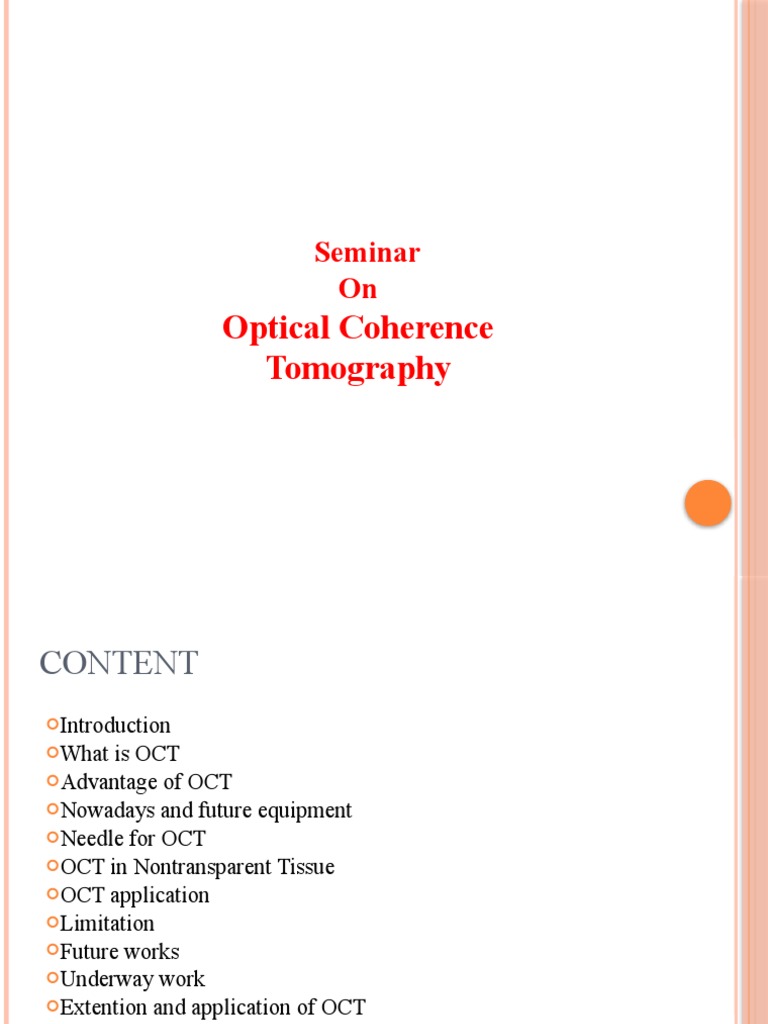 Seminar
On
Optical Coherence Tomography

CONTENT

Introduction
What is OCT
Advantage of OCT
Nowadays and future equipment
Needle for OCT
OCT in Nontransparent Tissue
OCT application
Limitation
Future works
Underway work
Extention and application of OCT